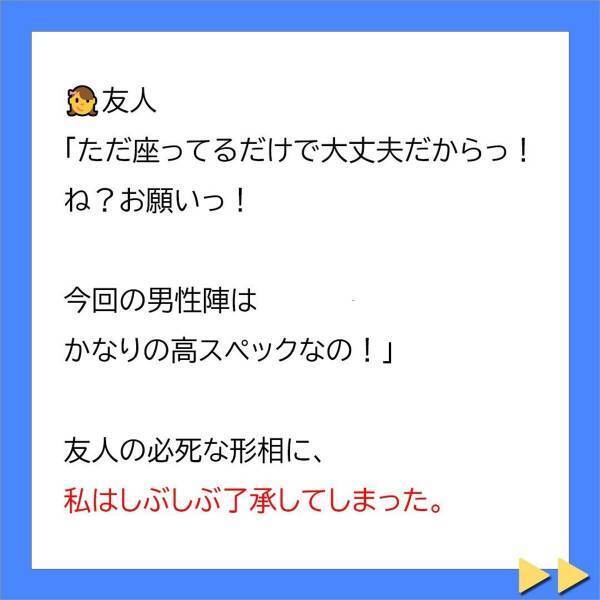 友人
「ただ座ってるだけで大丈夫だからっ！
ね？お願いっ！

今回の男性陣は
かなりの高スペックなの！」

友人の必死な形相に、
私はしぶしぶ了承してしまった。